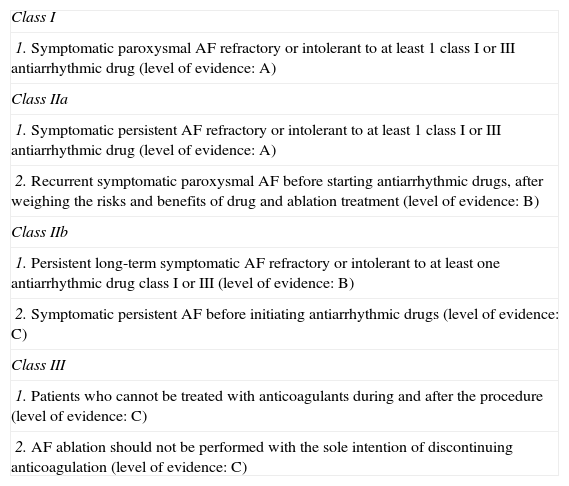 | Class I |
|---|
| 1. Symptomatic paroxysmal AF refractory or intolerant to at least 1 class I or III antiarrhythmic drug (level of evidence: A) |
| Class IIa |
| 1. Symptomatic persistent AF refractory or intolerant to at least 1 class I or III antiarrhythmic drug (level of evidence: A) |
| 2. Recurrent symptomatic paroxysmal AF before starting antiarrhythmic drugs, after weighing the risks and benefits of drug and ablation treatment (level of evidence: B) |
| Class IIb |
| 1. Persistent long-term symptomatic AF refractory or intolerant to at least one antiarrhythmic drug class I or III (level of evidence: B) |
| 2. Symptomatic persistent AF before initiating antiarrhythmic drugs (level of evidence: C) |
| Class III |
| 1. Patients who cannot be treated with anticoagulants during and after the procedure (level of evidence: C) |
| 2. AF ablation should not be performed with the sole intention of discontinuing anticoagulation (level of evidence: C) |